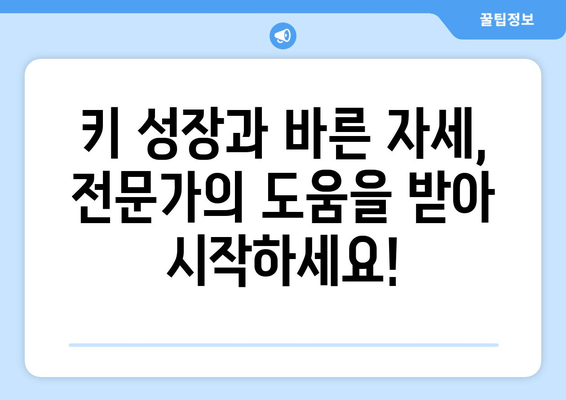 꿀팁정보

키 성장과 바른 자세, 전문가의 도움을 받아 시작하세요!